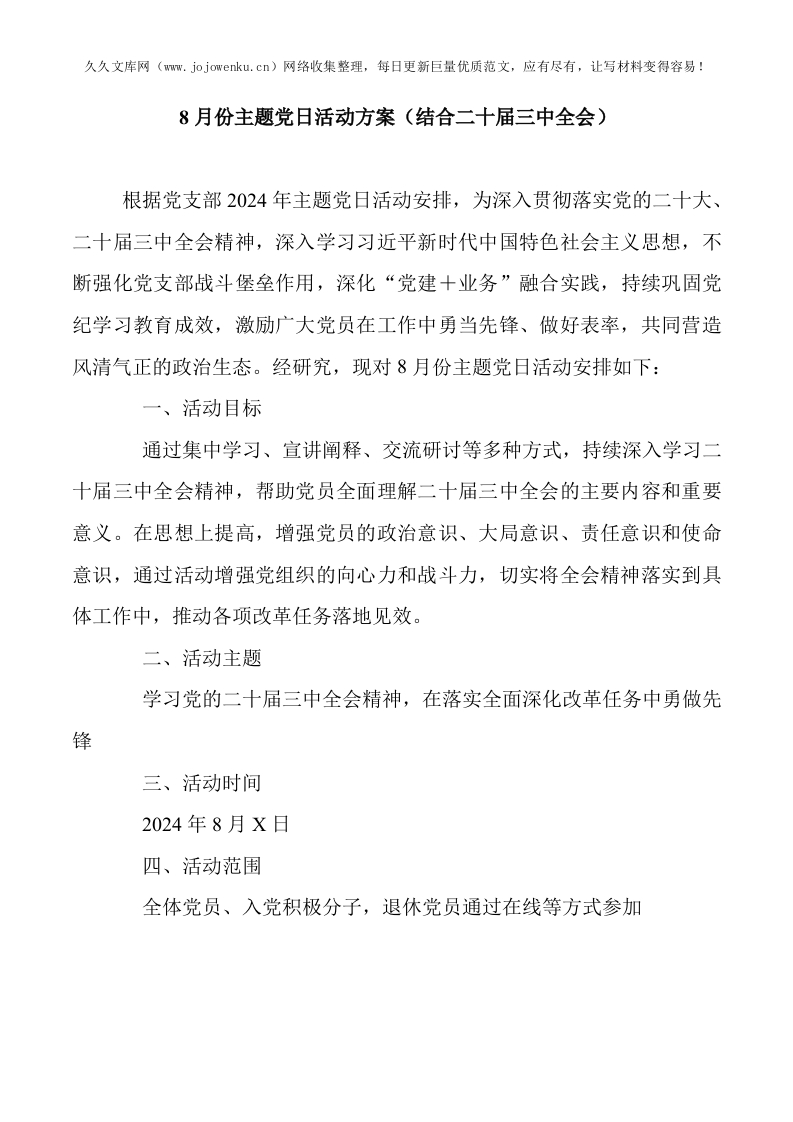 久久文库网（www.jojowenku.cn）网络收集整理，每日更新巨量优质范文，应有尽有，让写材料变得容易！

8月份主题党日活动方案（结合二十届三中全会）

根据党支部2024年主题党日活动安排，为深入贯彻落实党的二十大、二十届三中全会精神，深入学习习近平新时代中国特色社会主义思想，不断强化党支部战斗堡垒作用，深化“党建＋业务”融合实践，持续巩固党纪学习教育成效，激励广大党员在工作中勇当先锋、做好表率，共同营造风清气正的政治生态。经研究，现对8月份主题党日活动安排如下：

一、活动目标

通过集中学习、宣讲阐释、交流研讨等多种方式，持续深入学习二十届三中全会精神，帮助党员全面理解二十届三中全会的主要内容和重要意义。在思想上提高，增强党员的政治意识、大局意识、责任意识和使命意识，通过活动增强党组织的向心力和战斗力，切实将全会精神落实到具体工作中，推动各项改革任务落地见效。

二、活动主题

学习党的二十届三中全会精神，在落实全面深化改革任务中勇做先锋

三、活动时间

2024年8月X日

四、活动范围

全体党员、入党积极分子，退休党员通过在线等方式参加